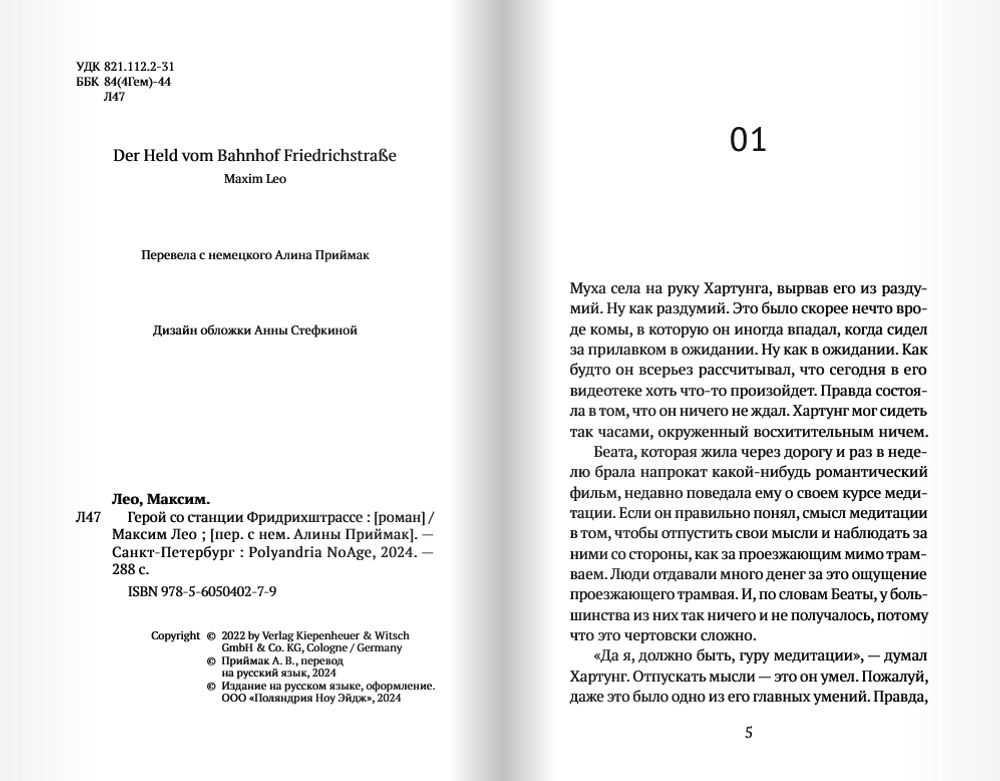 УДК 821.112.2-31
ББК 84(4Гем)-44
Л47

Der Held vom Bahnhof Friedrichstraße
Maxim Leo

Перевела с немецкого Алина Приймак

Дизайн обложки Анны Стефкиной

Лео, Максим.
Л47 Герой со станции Фридрихштрассе : [роман] / Максим Лео ; [пер. с нем. Алины Приймак]. — Санкт-Петербург : Polyandria NoAge, 2024. — 288 с.
ISBN 978-5-6050402-7-9

Copyright © 2022 by Verlag Kiepenheuer & Witsch GmbH & Co. KG, Cologne / Germany
© Приймак А. В., перевод на русский язык, 2024
© Издание на русском языке, оформление. ООО «Поляндрия Ноу Эйдж», 2024

01

Муха села на руку Хартунга, вырвав его из раздумий. Ну как раздумий. Это было скорее нечто вроде комы, в которую он иногда впадал, когда сидел за прилавком в ожидании. Ну как в ожидании. Как будто он всерьез рассчитывал, что сегодня в его видеотеке хоть что-то произойдет. Правда состояла в том, что он ничего не ждал. Хартунг мог сидеть так часами, окруженный восхитительным ничем.

Беата, которая жила через дорогу и раз в неделю брала напрокат какой-нибудь романтический фильм, недавно поведала ему о своем курсе медитации. Если он правильно понял, смысл медитации в том, чтобы отпустить свои мысли и наблюдать за ними со стороны, как за проезжающим мимо трамваем. Люди отдавали много денег за это ощущение проезжающего трамвая. И, по словам Беаты, у большинства из них так ничего и не получалось, потому что это чертовски сложно.

«Да я, должно быть, гуру медитации», — думал Хартунг. Отпускать мысли — это он умел. Пожалуй, даже это было одно из его главных умений. Правда,

5